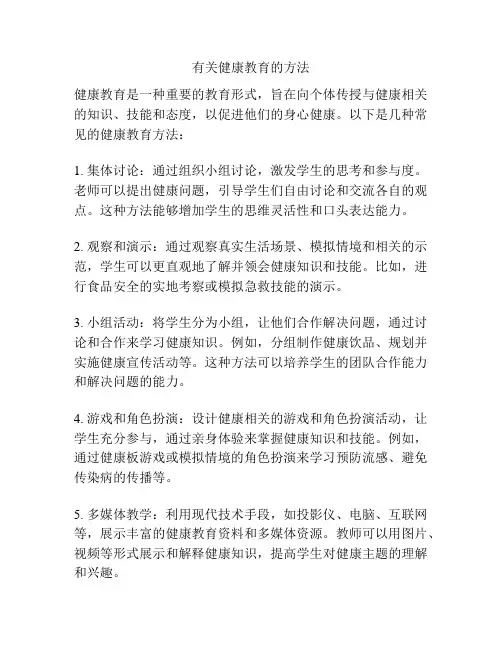 有关健康教育的方法

健康教育是一种重要的教育形式，旨在向个体传授与健康相关的知识、技能和态度，以促进他们的身心健康。以下是几种常见的健康教育方法：

1. 集体讨论：通过组织小组讨论，激发学生的思考和参与度。老师可以提出健康问题，引导学生们自由讨论和交流各自的观点。这种方法能够增加学生的思维灵活性和口头表达能力。

2. 观察和演示：通过观察真实生活场景、模拟情境和相关的示范，学生可以更直观地了解并领会健康知识和技能。比如，进行食品安全的实地考察或模拟急救技能的演示。

3. 小组活动：将学生分为小组，让他们合作解决问题，通过讨论和合作来学习健康知识。例如，分组制作健康饮品、规划并实施健康宣传活动等。这种方法可以培养学生的团队合作能力和解决问题的能力。

4. 游戏和角色扮演：设计健康相关的游戏和角色扮演活动，让学生充分参与，通过亲身体验来掌握健康知识和技能。例如，通过健康板游戏或模拟情境的角色扮演来学习预防流感、避免传染病的传播等。

5. 多媒体教学：利用现代技术手段，如投影仪、电脑、互联网等，展示丰富的健康教育资料和多媒体资源。教师可以用图片、视频等形式展示和解释健康知识，提高学生对健康主题的理解和兴趣。